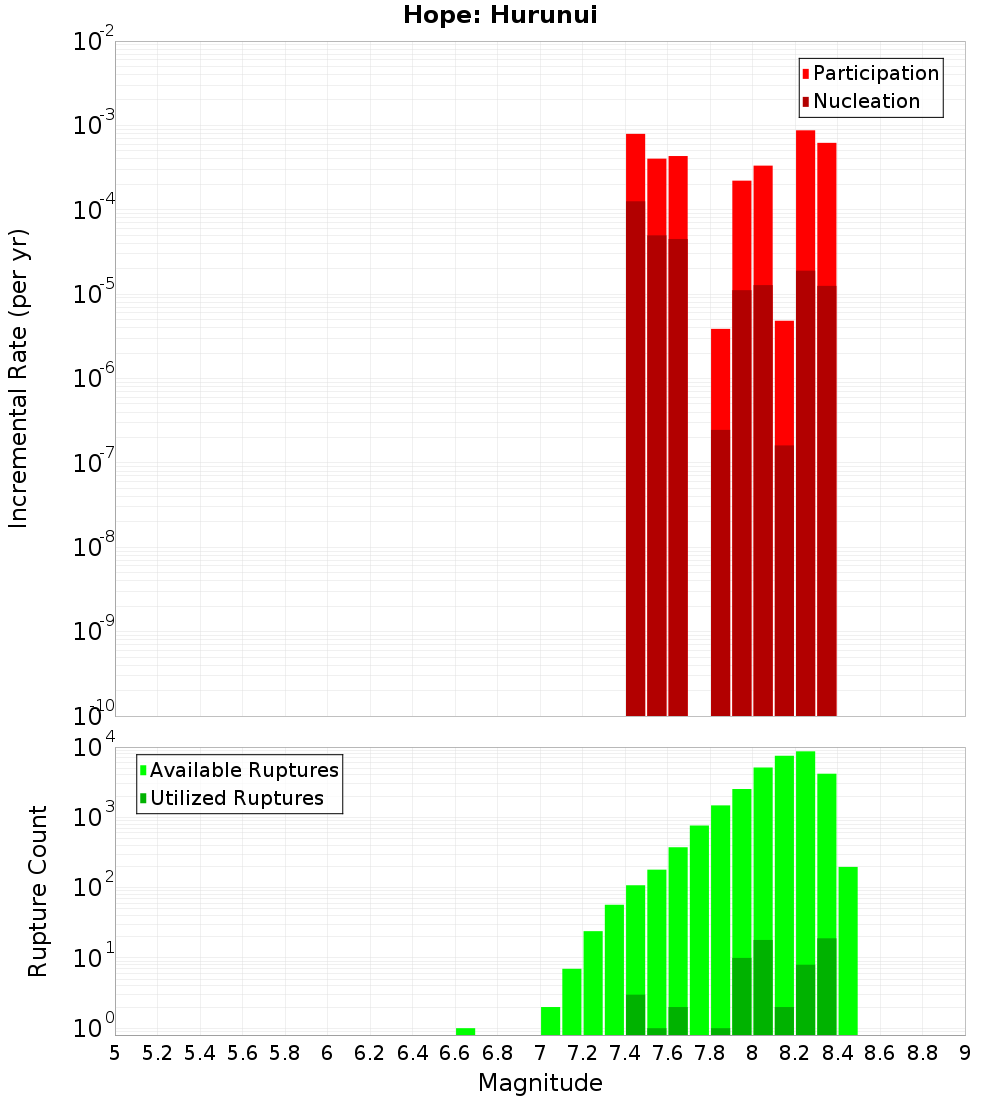 Hope: Hurunui

Participation
Nucleation

Incremental Rate (per yr)

$10^{-2}$
$10^{-3}$
$10^{-4}$
$10^{-5}$
$10^{-6}$
$10^{-7}$
$10^{-8}$
$10^{-9}$
$10^{-10}$

Available Ruptures
Utilized Ruptures

Rupture Count

$10^{4}$
$10^{3}$
$10^{2}$
$10^{1}$
$10^{0}$

5 5.2 5.4 5.6 5.8 6 6.2 6.4 6.6 6.8 7 7.2 7.4 7.6 7.8 8 8.2 8.4 8.6 8.8 9

Magnitude